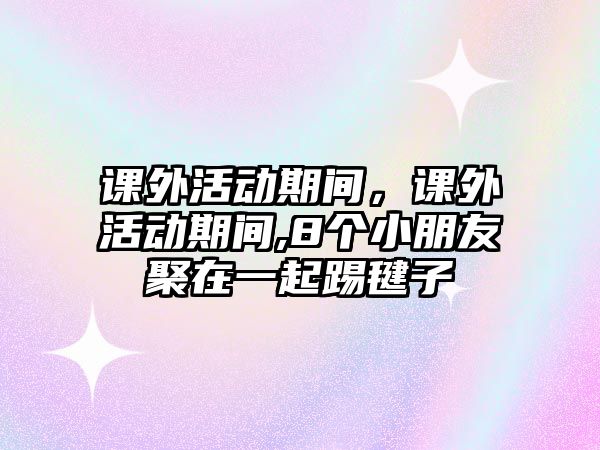 课外活动期间，课外活动期间,8个小朋友聚在一起踢毽子